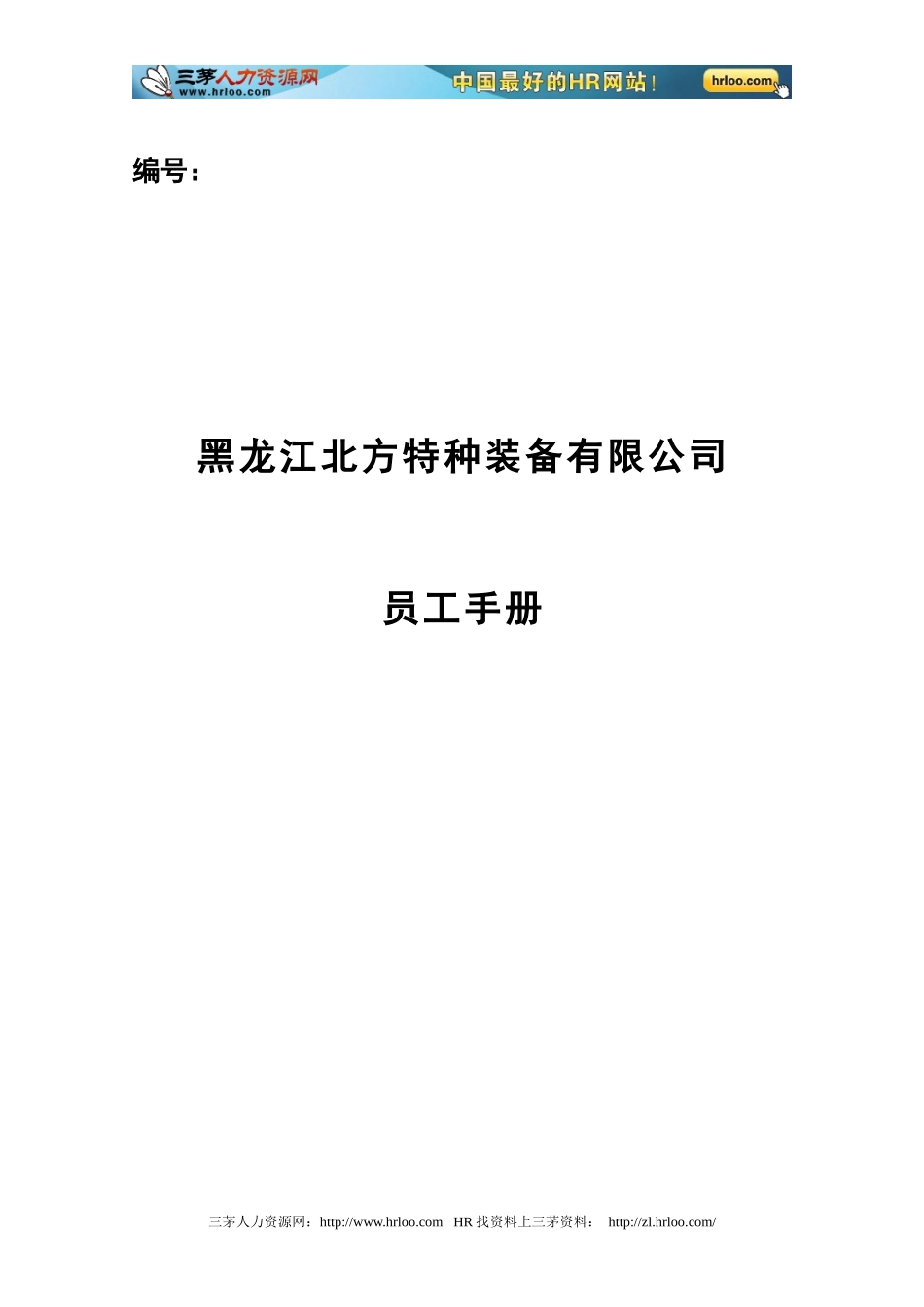 三茅人力资源网
www.hrloo.com
中国最好的HR网站！
hrloo.com

编号：

黑龙江北方特种装备有限公司

员工手册

三茅人力资源网：http://www.hrloo.com HR 找资料上三茅资料： http://zl.hrloo.com/